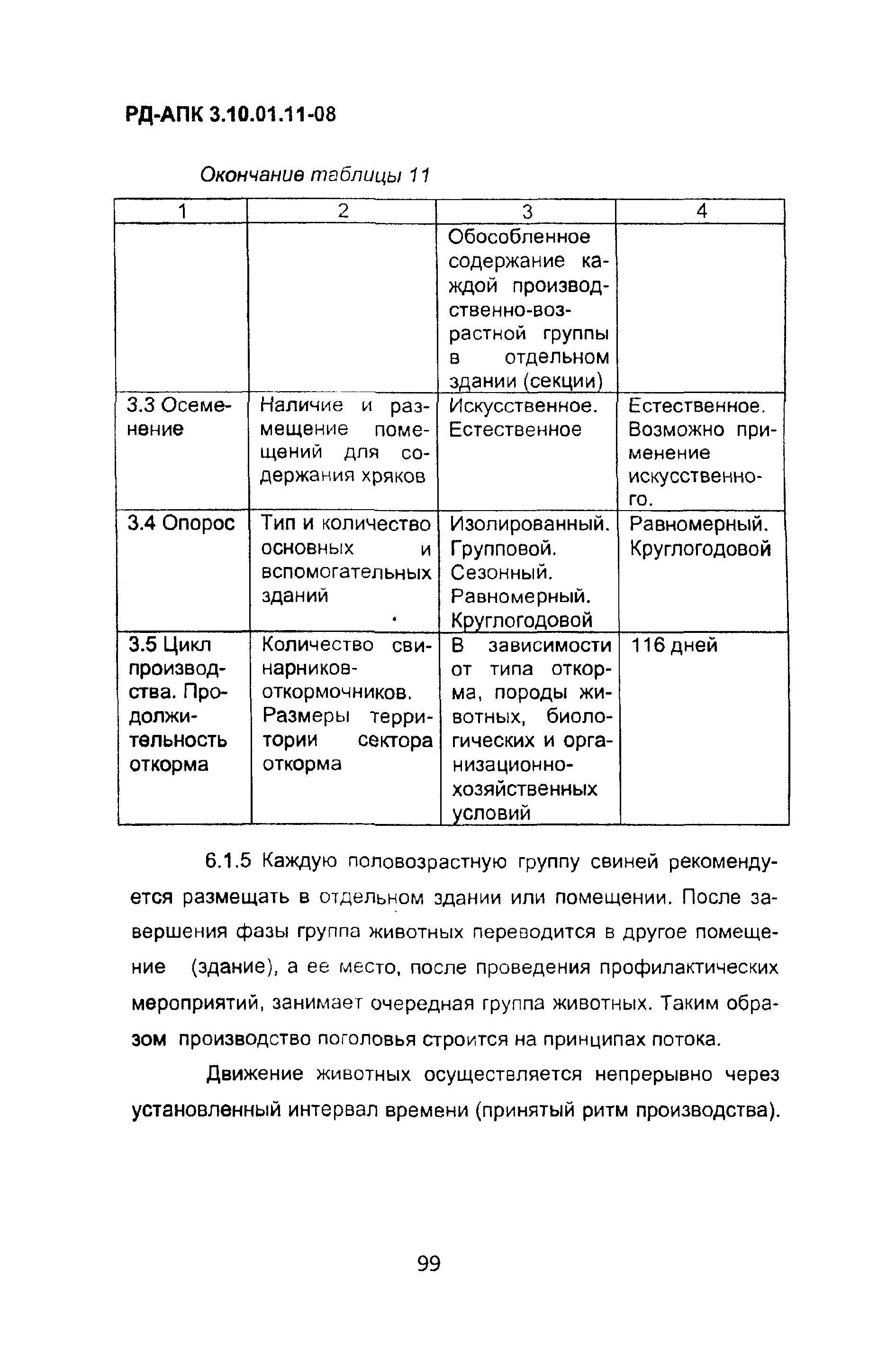 РД-АПК 3.10.01.11-08

Окончание таблицы 11

| 1 | 2 | 3 | 4 |
|---|---|---|---|
| | | Обособленное содержание каждой производственно-возрастной группы в отдельном здании (секции) | |
| 3.3 Осеменение | Наличие и размещение помещений для содержания хряков | Искусственное. Естественное | Естественное. Возможно применение искусственного. |
| 3.4 Опорос | Тип и количество основных и вспомогательных зданий | Изолированный. Групповой. Сезонный. Равномерный. Круглогодовой | Равномерный. Круглогодовой |
| 3.5 Цикл производства. Продолжительность откорма | Количество свинарников-откормочников. Размеры территории сектора откорма | В зависимости от типа откорма, породы животных, биологических и организационно-хозяйственных условий | 116 дней |

6.1.5 Каждую половозрастную группу свиней рекомендуется размещать в отдельном здании или помещении. После завершения фазы группа животных переводится в другое помещение (здание), а ее место, после проведения профилактических мероприятий, занимает очередная группа животных. Таким образом производство поголовья строится на принципах потока.

Движение животных осуществляется непрерывно через установленный интервал времени (принятый ритм производства).

99